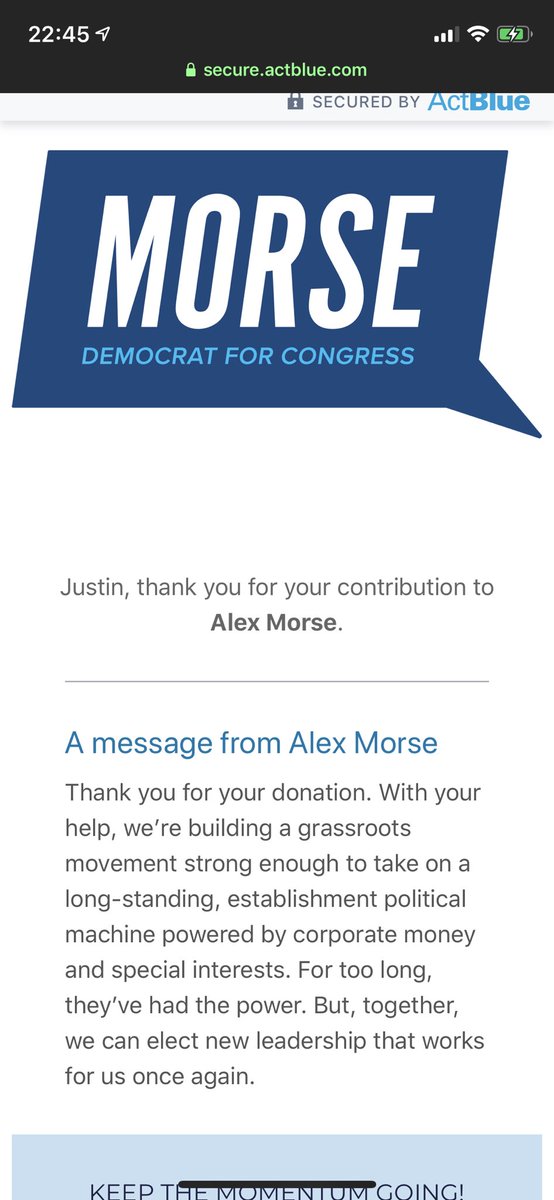 22:45

secure.actblue.com

SECURED BY ActBlue

MORSE
DEMOCRAT FOR CONGRESS

Justin, thank you for your contribution to Alex Morse.

A message from Alex Morse

Thank you for your donation. With your help, we're building a grassroots movement strong enough to take on a long-standing, establishment political machine powered by corporate money and special interests. For too long, they've had the power. But, together, we can elect new leadership that works for us once again.

KEEP THE MOMENTUM GOING!